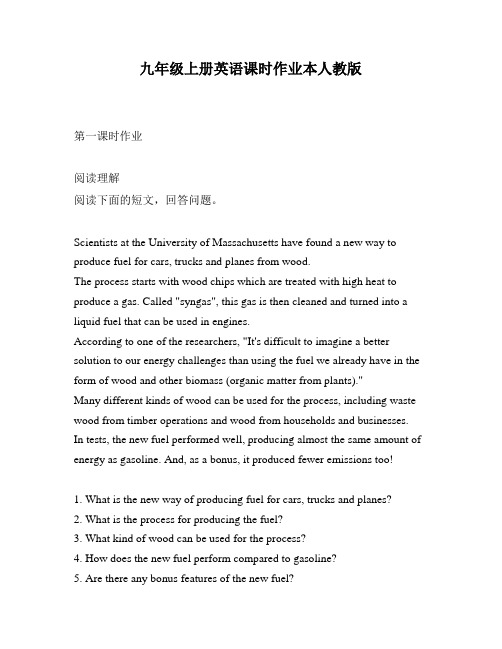 九年级上册英语课时作业本人教版

第一课时作业

阅读理解
阅读下面的短文，回答问题。

Scientists at the University of Massachusetts have found a new way to produce fuel for cars, trucks and planes from wood.
The process starts with wood chips which are treated with high heat to produce a gas. Called "syngas", this gas is then cleaned and turned into a liquid fuel that can be used in engines.
According to one of the researchers, "It's difficult to imagine a better solution to our energy challenges than using the fuel we already have in the form of wood and other biomass (organic matter from plants)."
Many different kinds of wood can be used for the process, including waste wood from timber operations and wood from households and businesses.
In tests, the new fuel performed well, producing almost the same amount of energy as gasoline. And, as a bonus, it produced fewer emissions too!

1. What is the new way of producing fuel for cars, trucks and planes?
2. What is the process for producing the fuel?
3. What kind of wood can be used for the process?
4. How does the new fuel perform compared to gasoline?
5. Are there any bonus features of the new fuel?